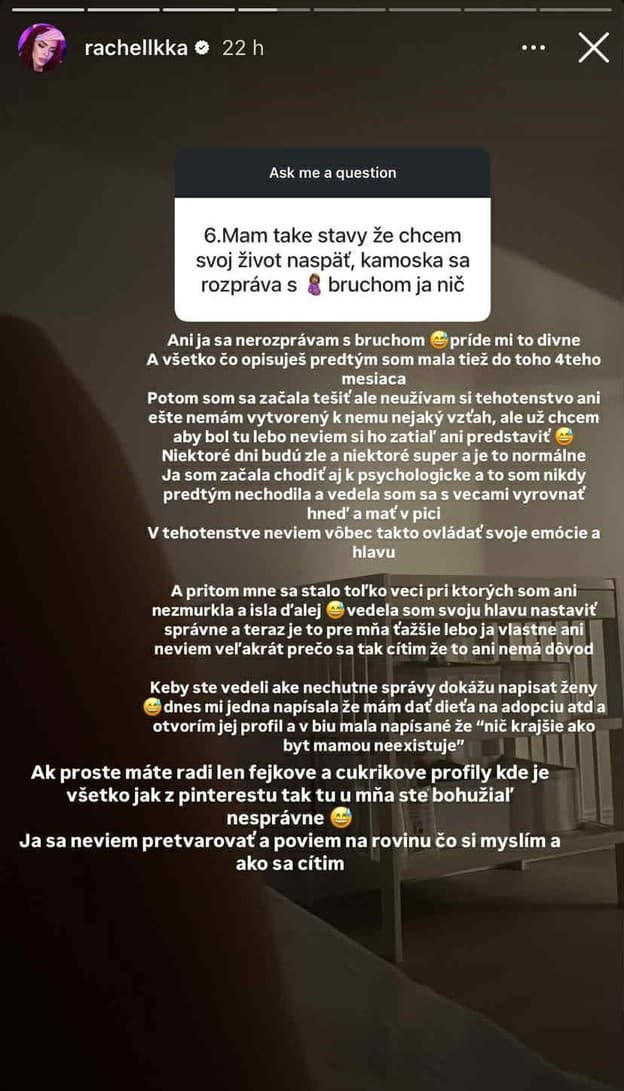 rachellkka 22 h

Ask me a question

6.Mam take stavy že chcem svoj život naspäť, kamoska sa rozpráva s 🤰 bruchom ja nič

Ani ja sa nerozprávam s bruchom 😅 príde mi to divne
A všetko čo opisuješ predtým som mala tiež do toho 4teho mesiaca
Potom som sa začala tešiť ale neužívam si tehotenstvo ani ešte nemám vytvorený k nemu nejaký vzťah, ale už chcem aby bol tu lebo neviem si ho zatiaľ ani predstaviť 😅
Niektoré dni budú zle a niektoré super a je to normálne
Ja som začala chodiť aj k psychologicke a to som nikdy predtým nechodila a vedela som sa s vecami vyrovnať hneď a mať v pici
V tehotenstve neviem vôbec takto ovládať svoje emócie a hlavu

A pritom mne sa stalo toľko veci pri ktorých som ani nezmurkla a isla ďalej 😅 vedela som svoju hlavu nastaviť správne a teraz je to pre mňa ťažšie lebo ja vlastne ani neviem veľakrát prečo sa tak cítim že to ani nemá dôvod

Keby ste vedeli ake nechutne správy dokážu napisat ženy 😅 dnes mi jedna napísala že mám dať dieťa na adopciu atd a otvorím jej profil a v biu mala napísané že "nič krajšie ako byt mamou neexistuje"

Ak proste máte radi len fejkove a cukrikove profily kde je všetko jak z pinterestu tak tu u mňa ste bohužiaľ nesprávne 😅
Ja sa neviem pretvarovať a poviem na rovinu čo si myslím a ako sa cítim